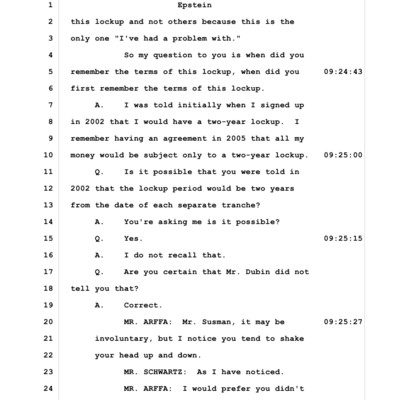 1 Epstein
2 this lockup and not others because this is the
3 only one "I've had a problem with."
4 So my question to you is when did you
5 remember the terms of this lockup, when did you 09:24:43
6 first remember the terms of this lockup.
7 A. I was told initially when I signed up
8 in 2002 that I would have a two-year lockup. I
9 remember having an agreement in 2005 that all my
10 money would be subject only to a two-year lockup. 09:25:00
11 Q. Is it possible that you were told in
12 2002 that the lockup period would be two years
13 from the date of each separate tranche?
14 A. You're asking me is it possible?
15 Q. Yes. 09:25:15
16 A. I do not recall that.
17 Q. Are you certain that Mr. Dubin did not
18 tell you that?
19 A. Correct.
20 MR. ARFFA: Mr. Susman, it may be 09:25:27
21 involuntary, but I notice you tend to shake
22 your head up and down.
23 MR. SCHWARTZ: As I have noticed.
24 MR. ARFFA: I would prefer you didn't